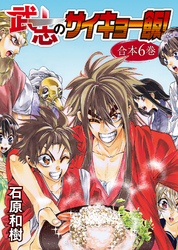 武志のサイキョー飯!

合本6巻

石原和樹